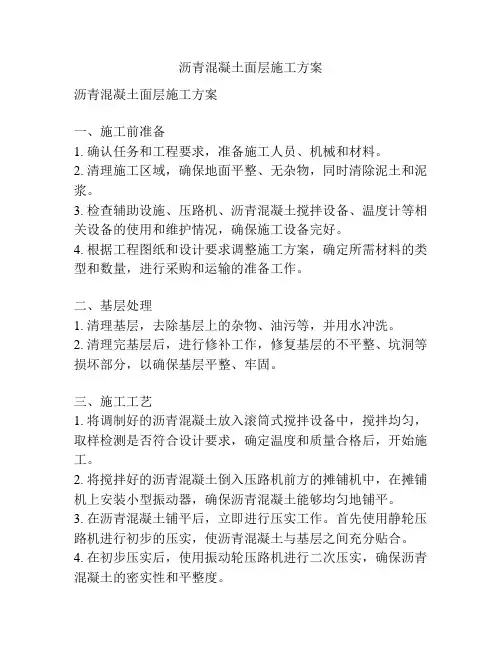 沥青混凝土面层施工方案

沥青混凝土面层施工方案

一、施工前准备
1. 确认任务和工程要求，准备施工人员、机械和材料。
2. 清理施工区域，确保地面平整、无杂物，同时清除泥土和泥浆。
3. 检查辅助设施、压路机、沥青混凝土搅拌设备、温度计等相关设备的使用和维护情况，确保施工设备完好。
4. 根据工程图纸和设计要求调整施工方案，确定所需材料的类型和数量，进行采购和运输的准备工作。

二、基层处理
1. 清理基层，去除基层上的杂物、油污等，并用水冲洗。
2. 清理完基层后，进行修补工作，修复基层的不平整、坑洞等损坏部分，以确保基层平整、牢固。

三、施工工艺
1. 将调制好的沥青混凝土放入滚筒式搅拌设备中，搅拌均匀，取样检测是否符合设计要求，确定温度和质量合格后，开始施工。
2. 将搅拌好的沥青混凝土倒入压路机前方的摊铺机中，在摊铺机上安装小型振动器，确保沥青混凝土能够均匀地铺平。
3. 在沥青混凝土铺平后，立即进行压实工作。首先使用静轮压路机进行初步的压实，使沥青混凝土与基层之间充分贴合。
4. 在初步压实后，使用振动轮压路机进行二次压实，确保沥青混凝土的密实性和平整度。